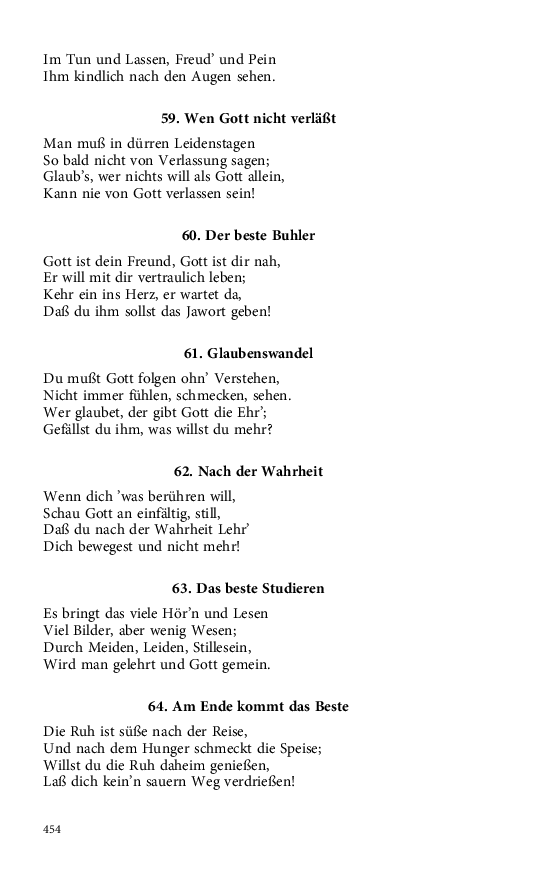 Im Tun und Lassen, Freud' und Pein
Ihm kindlich nach den Augen sehen.

59. Wen Gott nicht verläßt

Man muß in dürren Leidenstagen
So bald nicht von Verlassung sagen;
Glaub's, wer nichts will als Gott allein,
Kann nie von Gott verlassen sein!

60. Der beste Buhler

Gott ist dein Freund, Gott ist dir nah,
Er will mit dir vertraulich leben;
Kehr ein ins Herz, er wartet da,
Daß du ihm sollst das Jawort geben!

61. Glaubenswandel

Du mußt Gott folgen ohn' Verstehen,
Nicht immer fühlen, schmecken, sehen.
Wer glaubet, der gibt Gott die Ehr';
Gefällst du ihm, was willst du mehr?

62. Nach der Wahrheit

Wenn dich 'was berühren will,
Schau Gott an einfältig, still,
Daß du nach der Wahrheit Lehr'
Dich bewegest und nicht mehr!

63. Das beste Studieren

Es bringt das viele Hör'n und Lesen
Viel Bilder, aber wenig Wesen;
Durch Meiden, Leiden, Stillesein,
Wird man gelehrt und Gott gemein.

64. Am Ende kommt das Beste

Die Ruh ist süße nach der Reise,
Und nach dem Hunger schmeckt die Speise;
Willst du die Ruh daheim genießen,
Laß dich kein'n sauern Weg verdrießen!

454